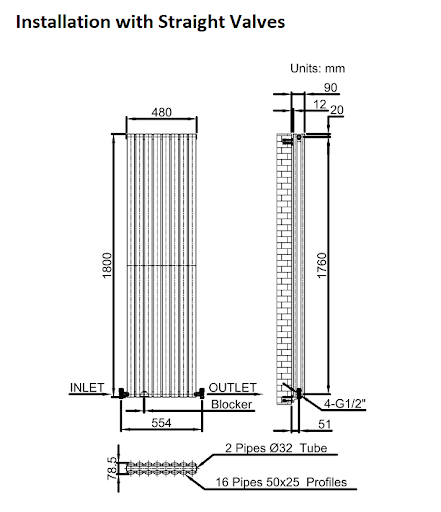 Installation with Straight Valves

Units: mm

90

12

20

480

1800

1760

INLET

OUTLET

Blocker

4-G1/2"

554

51

78.5

2 Pipes Ø32 Tube

16 Pipes 50x25 Profiles